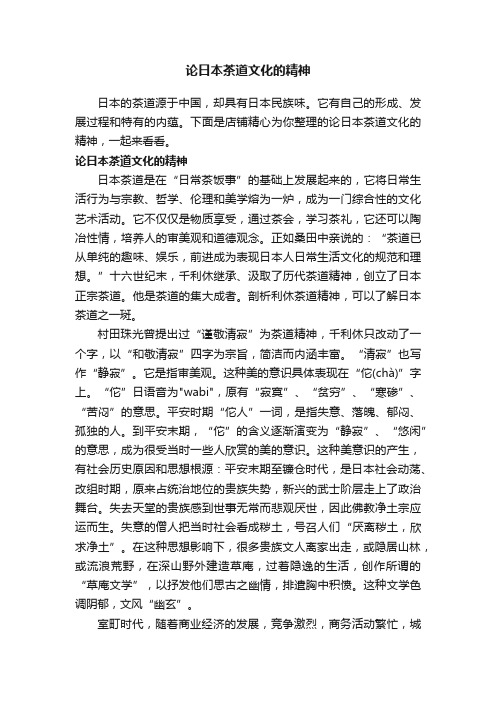 论日本茶道文化的精神

日本的茶道源于中国，却具有日本民族味。它有自己的形成、发展过程和特有的内蕴。下面是店铺精心为你整理的论日本茶道文化的精神，一起来看看。

论日本茶道文化的精神

日本茶道是在“日常茶饭事”的基础上发展起来的，它将日常生活行为与宗教、哲学、伦理和美学熔为一炉，成为一门综合性的文化艺术活动。它不仅仅是物质享受，通过茶会，学习茶礼，它还可以陶冶性情，培养人的审美观和道德观念。正如桑田中亲说的：“茶道已从单纯的趣味、娱乐，前进成为表现日本人日常生活文化的规范和理想。”十六世纪末，千利休继承、汲取了历代茶道精神，创立了日本正宗茶道。他是茶道的集大成者。剖析利休茶道精神，可以了解日本茶道之一斑。

村田珠光曾提出过“谨敬清寂”为茶道精神，千利休只改动了一个字，以“和敬清寂”四字为宗旨，简洁而内涵丰富。“清寂”也写作“静寂”。它是指审美观。这种美的意识具体表现在“佗(chà)”字上。“佗”日语音为"wabi"，原有“寂寞”、“贫穷”、“寒碜”、“苦闷”的意思。平安时期“佗人”一词，是指失意、落魄、郁闷、孤独的人。到平安末期，“佗”的含义逐渐演变为“静寂”、“悠闲”的意思，成为很受当时一些人欣赏的美的意识。这种美意识的产生，有社会历史原因和思想根源：平安末期至镰仓时代，是日本社会动荡、改组时期，原来占统治地位的贵族失势，新兴的武士阶层走上了政治舞台。失去天堂的贵族感到世事无常而悲观厌世，因此佛教净土宗应运而生。失意的僧人把当时社会看成秽土，号召人们“厌离秽土，欣求净土”。在这种思想影响下，很多贵族文人离家出走，或隐居山林，或流浪荒野，在深山野外建造草庵，过着隐逸的生活，创作所谓的“草庵文学”，以抒发他们思古之幽情，排遣胸中积愤。这种文学色调阴郁，文风“幽玄”。

室町时代，随着商业经济的发展，竞争激烈，商务活动繁忙，城